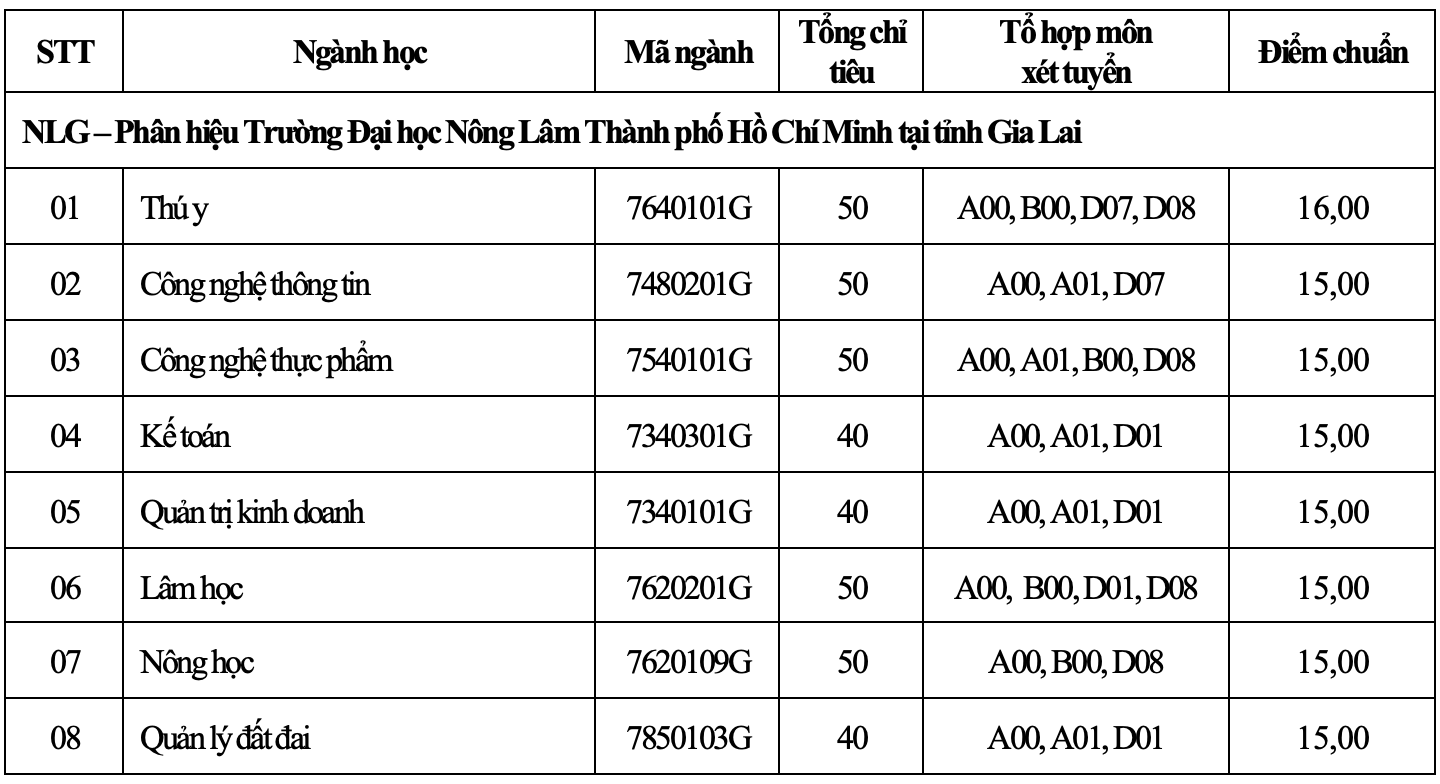 | STT | Ngành học | Mã ngành | Tổng chỉ tiêu | Tổ hợp môn xét tuyển | Điểm chuẩn |
|---|---|---|---|---|---|
| NLG – Phân hiệu Trường Đại học Nông Lâm Thành phố Hồ Chí Minh tại tỉnh Gia Lai | | | | | |
| 01 | Thú y | 7640101G | 50 | A00, B00, D07, D08 | 16,00 |
| 02 | Công nghệ thông tin | 7480201G | 50 | A00, A01, D07 | 15,00 |
| 03 | Công nghệ thực phẩm | 7540101G | 50 | A00, A01, B00, D08 | 15,00 |
| 04 | Kế toán | 7340301G | 40 | A00, A01, D01 | 15,00 |
| 05 | Quản trị kinh doanh | 7340101G | 40 | A00, A01, D01 | 15,00 |
| 06 | Lâm học | 7620201G | 50 | A00, B00, D01, D08 | 15,00 |
| 07 | Nông học | 7620109G | 50 | A00, B00, D08 | 15,00 |
| 08 | Quản lý đất đai | 7850103G | 40 | A00, A01, D01 | 15,00 |